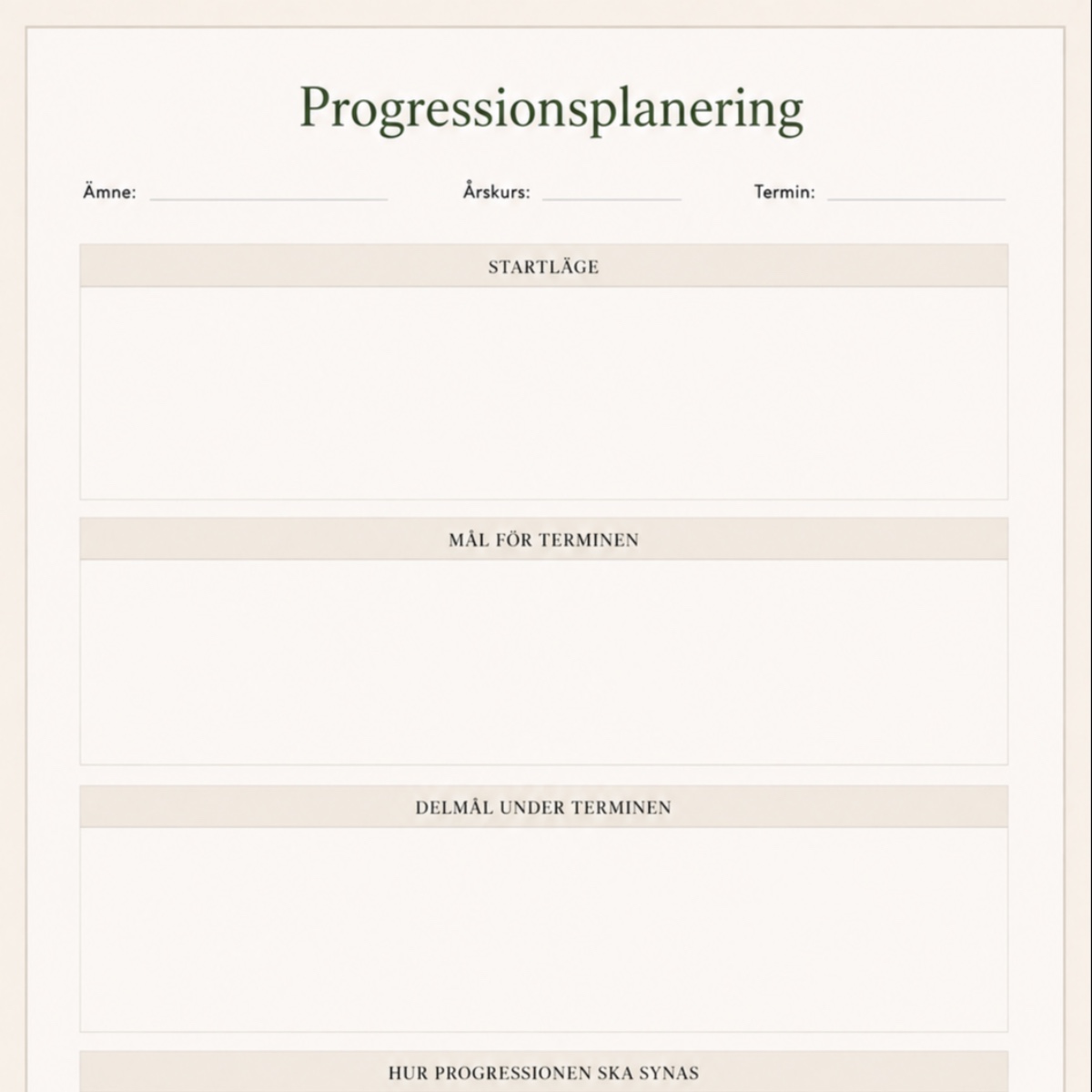 Progressionsplanering

Ämne: ____ Årskurs: ____ Termin: ____

STARTLÄGE

MÅL FÖR TERMINEN

DELMÅL UNDER TERMINEN

HUR PROGRESSIONEN SKA SYNAS